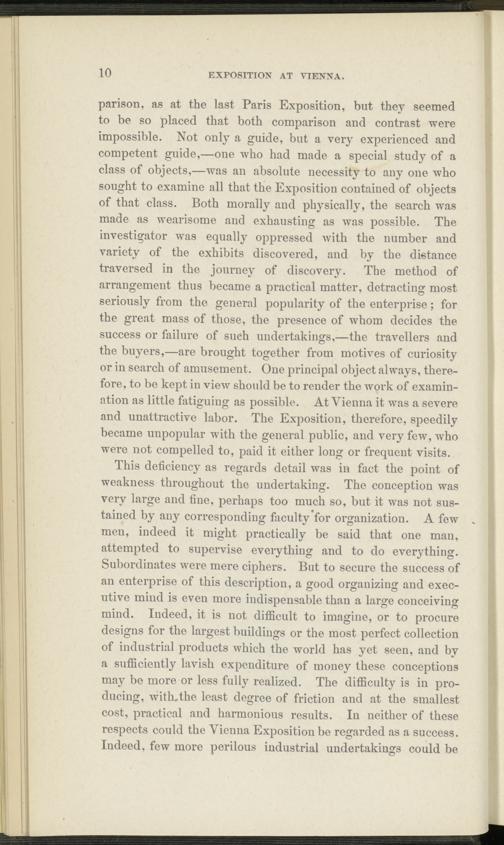 10 EXPOSITION AT VIENNA.

parison, as at the last Paris Exposition, but they seemed to be so placed that both comparison and contrast were impossible. Not only a guide, but a very experienced and competent guide,—one who had made a special study of a class of objects,—was an absolute necessity to any one who sought to examine all that the Exposition contained of objects of that class. Both morally and physically, the search was made as wearisome and exhausting as was possible. The investigator was equally oppressed with the number and variety of the exhibits discovered, and by the distance traversed in the journey of discovery. The method of arrangement thus became a practical matter, detracting most seriously from the general popularity of the enterprise; for the great mass of those, the presence of whom decides the success or failure of such undertakings,—the travellers and the buyers,—are brought together from motives of curiosity or in search of amusement. One principal object always, therefore, to be kept in view should be to render the work of examination as little fatiguing as possible. At Vienna it was a severe and unattractive labor. The Exposition, therefore, speedily became unpopular with the general public, and very few, who were not compelled to, paid it either long or frequent visits.

This deficiency as regards detail was in fact the point of weakness throughout the undertaking. The conception was very large and fine, perhaps too much so, but it was not sustained by any corresponding faculty for organization. A few men, indeed it might practically be said that one man, attempted to supervise everything and to do everything. Subordinates were mere ciphers. But to secure the success of an enterprise of this description, a good organizing and executive mind is even more indispensable than a large conceiving mind. Indeed, it is not difficult to imagine, or to procure designs for the largest buildings or the most perfect collection of industrial products which the world has yet seen, and by a sufficiently lavish expenditure of money these conceptions may be more or less fully realized. The difficulty is in producing, with the least degree of friction and at the smallest cost, practical and harmonious results. In neither of these respects could the Vienna Exposition be regarded as a success. Indeed, few more perilous industrial undertakings could be